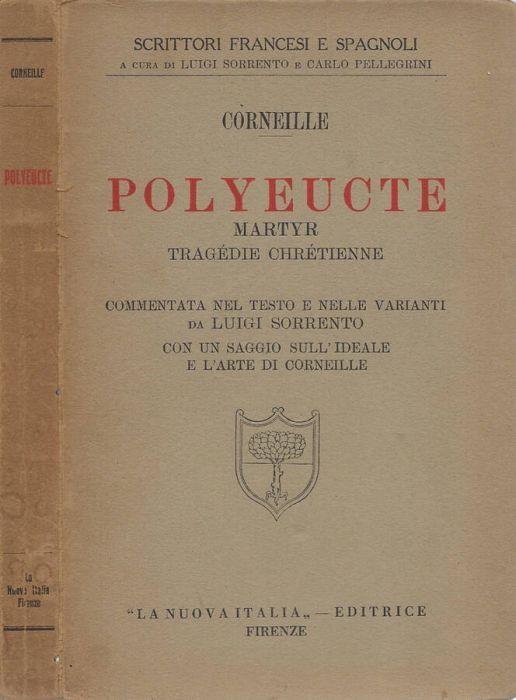 CORNEILLE

POLYEUCTE

La Nuova Italia Firenze

SCRITTORI FRANCESI E SPAGNOLI
A CURA DI LUIGI SORRENTO E CARLO PELLEGRINI

CORNEILLE

POLYEUCTE
MARTYR
TRAGÉDIE CHRÉTIENNE

COMMENTATA NEL TESTO E NELLE VARIANTI
DA LUIGI SORRENTO
CON UN SAGGIO SULL'IDEALE
E L'ARTE DI CORNEILLE

"LA NUOVA ITALIA„ — EDITRICE
FIRENZE